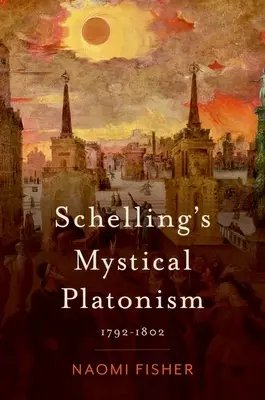 Schelling's Mystical Platonism

1792-1802

NAOMI FISHER